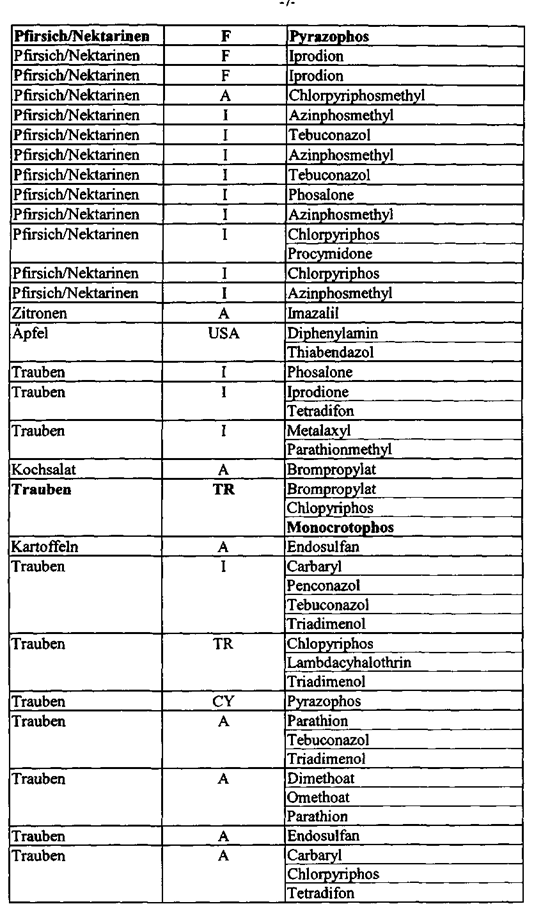 -7-

| Pfirsich/Nektarinen | F | Pyrazophos |
|---|---|---|
| Pfirsich/Nektarinen | F | Iprodion |
| Pfirsich/Nektarinen | F | Iprodion |
| Pfirsich/Nektarinen | A | Chlorpyriphosmethyl |
| Pfirsich/Nektarinen | I | Azinphosmethyl |
| Pfirsich/Nektarinen | I | Tebuconazol |
| Pfirsich/Nektarinen | I | Azinphosmethyl |
| Pfirsich/Nektarinen | I | Tebuconazol |
| Pfirsich/Nektarinen | I | Phosalone |
| Pfirsich/Nektarinen | I | Azinphosmethyl |
| Pfirsich/Nektarinen | I | Chlorpyriphos |
| | | Procymidone |
| Pfirsich/Nektarinen | I | Chlorpyriphos |
| Pfirsich/Nektarinen | I | Azinphosmethyl |
| Zitronen | A | Imazalil |
| Äpfel | USA | Diphenylamin |
| | | Thiabendazol |
| Trauben | I | Phosalone |
| Trauben | I | Iprodione |
| | | Tetradifon |
| Trauben | I | Metalaxyl |
| | | Parathionmethyl |
| Kochsalat | A | Brompropylat |
| Trauben | TR | Brompropylat |
| | | Chlopyriphos |
| | | Monocrotophos |
| Kartoffeln | A | Endosulfan |
| Trauben | I | Carbaryl |
| | | Penconazol |
| | | Tebuconazol |
| | | Triadimenol |
| Trauben | TR | Chlopyriphos |
| | | Lambdacyhalothrin |
| | | Triadimenol |
| Trauben | CY | Pyrazophos |
| Trauben | A | Parathion |
| | | Tebuconazol |
| | | Triadimenol |
| Trauben | A | Dimethoat |
| | | Omethoat |
| | | Parathion |
| Trauben | A | Endosulfan |
| Trauben | A | Carbaryl |
| | | Chlorpyriphos |
| | | Tetradifon |